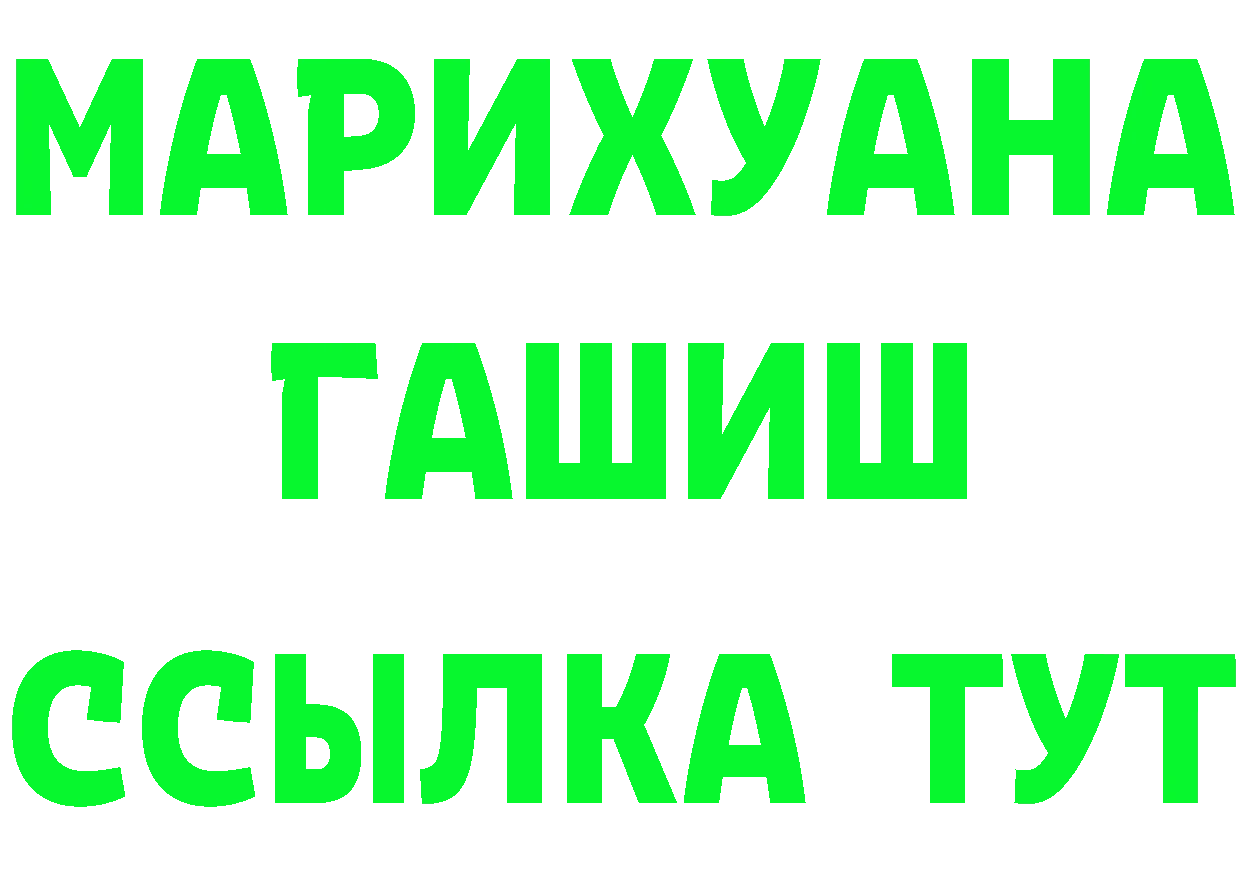 МАРИХУАНА
ГАШИШ
ССЫЛКА ТУТ